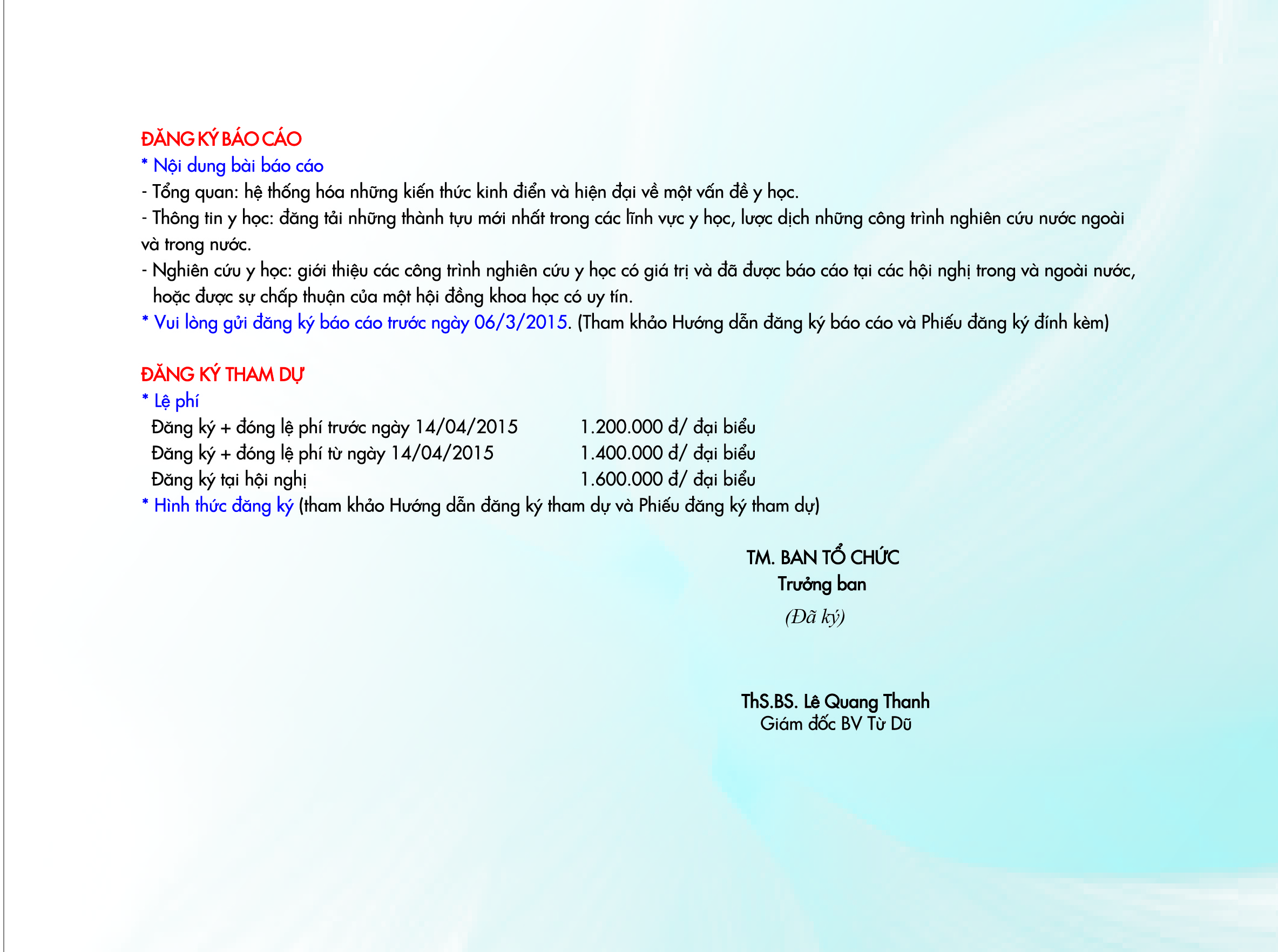 ĐĂNG KÝ BÁO CÁO
* Nội dung bài báo cáo
- Tổng quan: hệ thống hóa những kiến thức kinh điển và hiện đại về một vấn đề y học.
- Thông tin y học: đăng tải những thành tựu mới nhất trong các lĩnh vực y học, lược dịch những công trình nghiên cứu nước ngoài và trong nước.
- Nghiên cứu y học: giới thiệu các công trình nghiên cứu y học có giá trị và đã được báo cáo tại các hội nghị trong và ngoài nước, hoặc được sự chấp thuận của một hội đồng khoa học có uy tín.
* Vui lòng gửi đăng ký báo cáo trước ngày 06/3/2015. (Tham khảo Hướng dẫn đăng ký báo cáo và Phiếu đăng ký đính kèm)

ĐĂNG KÝ THAM DỰ
* Lệ phí
Đăng ký + đóng lệ phí trước ngày 14/04/2015 1.200.000 đ/ đại biểu
Đăng ký + đóng lệ phí từ ngày 14/04/2015 1.400.000 đ/ đại biểu
Đăng ký tại hội nghị 1.600.000 đ/ đại biểu
* Hình thức đăng ký (tham khảo Hướng dẫn đăng ký tham dự và Phiếu đăng ký tham dự)

TM. BAN TỔ CHỨC
Trưởng ban
(Đã ký)

ThS.BS. Lê Quang Thanh
Giám đốc BV Từ Dũ